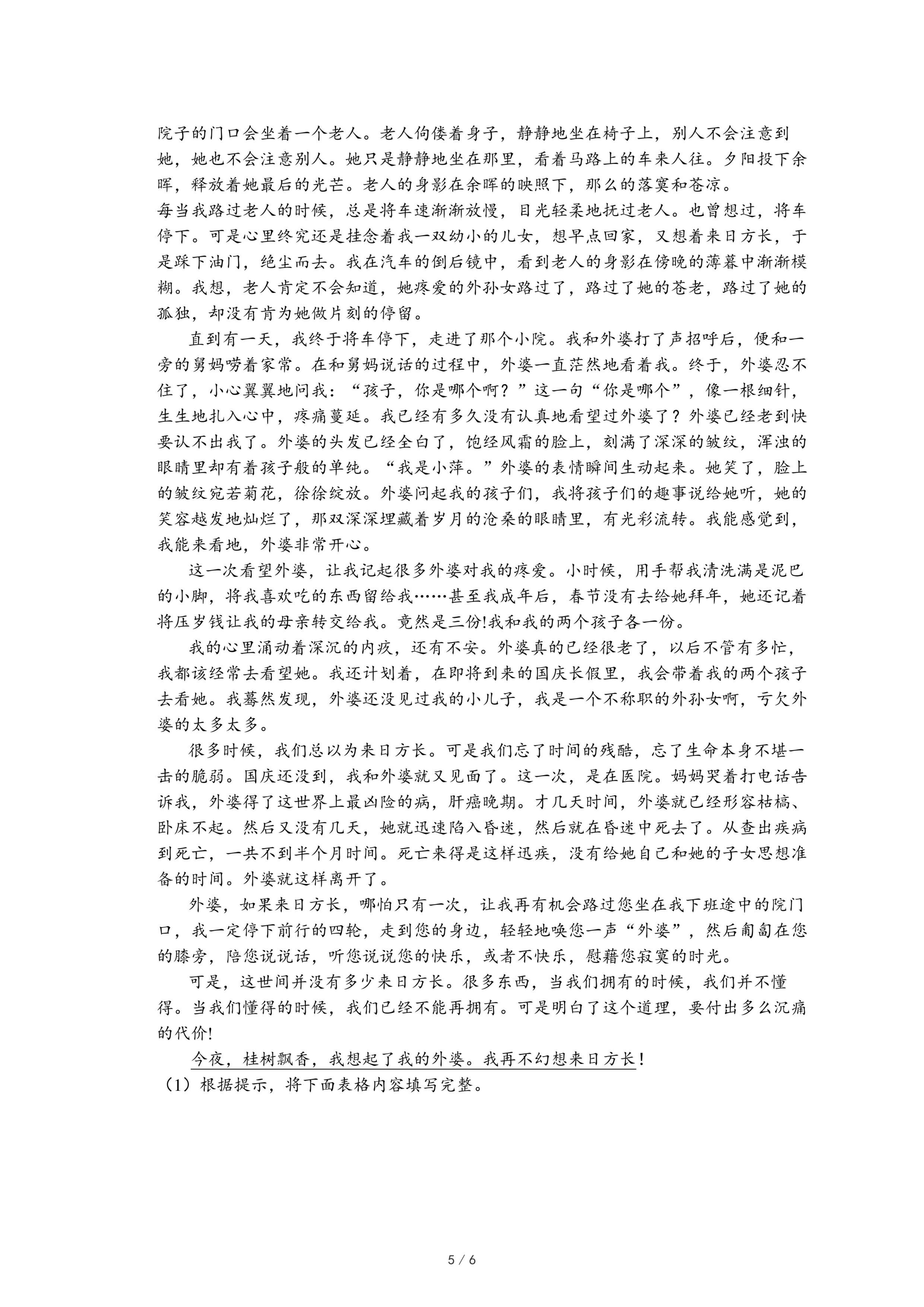 院子的门口会坐着一个老人。老人佝偻着身子，静静地坐在椅子上，别人不会注意到她，她也不会注意别人。她只是静静地坐在那里，看着马路上的车来人往。夕阳投下余晖，释放着她最后的光芒。老人的身影在余晖的映照下，那么的落寞和苍凉。
每当我路过老人的时候，总是将车速渐渐放慢，目光轻柔地抚过老人。也曾想过，将车停下。可是心里终究还是挂念着我一双幼小的儿女，想早点回家，又想着来日方长，于是踩下油门，绝尘而去。我在汽车的倒后镜中，看到老人的身影在傍晚的薄暮中渐渐模糊。我想，老人肯定不会知道，她疼爱的外孙女路过了，路过了她的苍老，路过了她的孤独，却没有肯为她做片刻的停留。

直到有一天，我终于将车停下，走进了那个小院。我和外婆打了声招呼后，便和一旁的舅妈唠着家常。在和舅妈说话的过程中，外婆一直茫然地看着我。终于，外婆忍不住了，小心翼翼地问我：“孩子，你是哪个啊？”这一句“你是哪个”，像一根细针，生生地扎入心中，疼痛蔓延。我已经有多久没有认真地看望过外婆了？外婆已经老到快要认不出我了。外婆的头发已经全白了，饱经风霜的脸上，刻满了深深的皱纹，浑浊的眼睛里却有着孩子般的单纯。“我是小萍。”外婆的表情瞬间生动起来。她笑了，脸上的皱纹宛若菊花，徐徐绽放。外婆问起我的孩子们，我将孩子们的趣事说给她听，她的笑容越发地灿烂了，那双深深埋藏着岁月的沧桑的眼睛里，有光彩流转。我能感觉到，我能来看地，外婆非常开心。

这一次看望外婆，让我记起很多外婆对我的疼爱。小时候，用手帮我清洗满是泥巴的小脚，将我喜欢吃的东西留给我……甚至我成年后，春节没有去给她拜年，她还记着将压岁钱让我的母亲转交给我。竟然是三份!我和我的两个孩子各一份。

我的心里涌动着深沉的内疚，还有不安。外婆真的已经很老了，以后不管有多忙，我都该经常去看望她。我还计划着，在即将到来的国庆长假里，我会带着我的两个孩子去看她。我蓦然发现，外婆还没见过我的小儿子，我是一个不称职的外孙女啊，亏欠外婆的太多太多。

很多时候，我们总以为来日方长。可是我们忘了时间的残酷，忘了生命本身不堪一击的脆弱。国庆还没到，我和外婆就又见面了。这一次，是在医院。妈妈哭着打电话告诉我，外婆得了这世界上最凶险的病，肝癌晚期。才几天时间，外婆就已经形容枯槁、卧床不起。然后又没有几天，她就迅速陷入昏迷，然后就在昏迷中死去了。从查出疾病到死亡，一共不到半个月时间。死亡来得是这样迅疾，没有给她自己和她的子女思想准备的时间。外婆就这样离开了。

外婆，如果来日方长，哪怕只有一次，让我再有机会路过您坐在我下班途中的院门口，我一定停下前行的四轮，走到您的身边，轻轻地唤您一声“外婆”，然后匍匐在您的膝旁，陪您说说话，听您说说您的快乐，或者不快乐，慰藉您寂寞的时光。

可是，这世间并没有多少来日方长。很多东西，当我们拥有的时候，我们并不懂得。当我们懂得的时候，我们已经不能再拥有。可是明白了这个道理，要付出多么沉痛的代价!

今夜，桂树飘香，我想起了我的外婆。我再不幻想来日方长！
（1）根据提示，将下面表格内容填写完整。

5 / 6